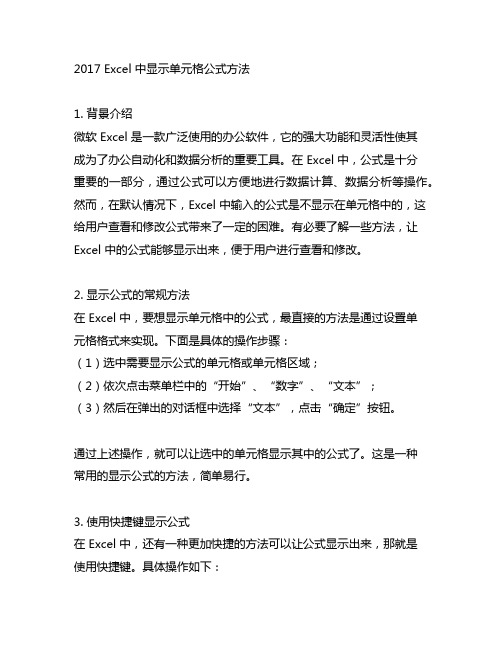 2017 Excel 中显示单元格公式方法

1. 背景介绍
微软 Excel 是一款广泛使用的办公软件，它的强大功能和灵活性使其成为了办公自动化和数据分析的重要工具。在 Excel 中，公式是十分重要的一部分，通过公式可以方便地进行数据计算、数据分析等操作。然而，在默认情况下，Excel 中输入的公式是不显示在单元格中的，这给用户查看和修改公式带来了一定的困难。有必要了解一些方法，让 Excel 中的公式能够显示出来，便于用户进行查看和修改。

2. 显示公式的常规方法
在 Excel 中，要想显示单元格中的公式，最直接的方法是通过设置单元格格式来实现。下面是具体的操作步骤：
（1）选中需要显示公式的单元格或单元格区域；
（2）依次点击菜单栏中的“开始”、“数字”、“文本”；
（3）然后在弹出的对话框中选择“文本”，点击“确定”按钮。

通过上述操作，就可以让选中的单元格显示其中的公式了。这是一种常用的显示公式的方法，简单易行。

3. 使用快捷键显示公式
在 Excel 中，还有一种更加快捷的方法可以让公式显示出来，那就是使用快捷键。具体操作如下：